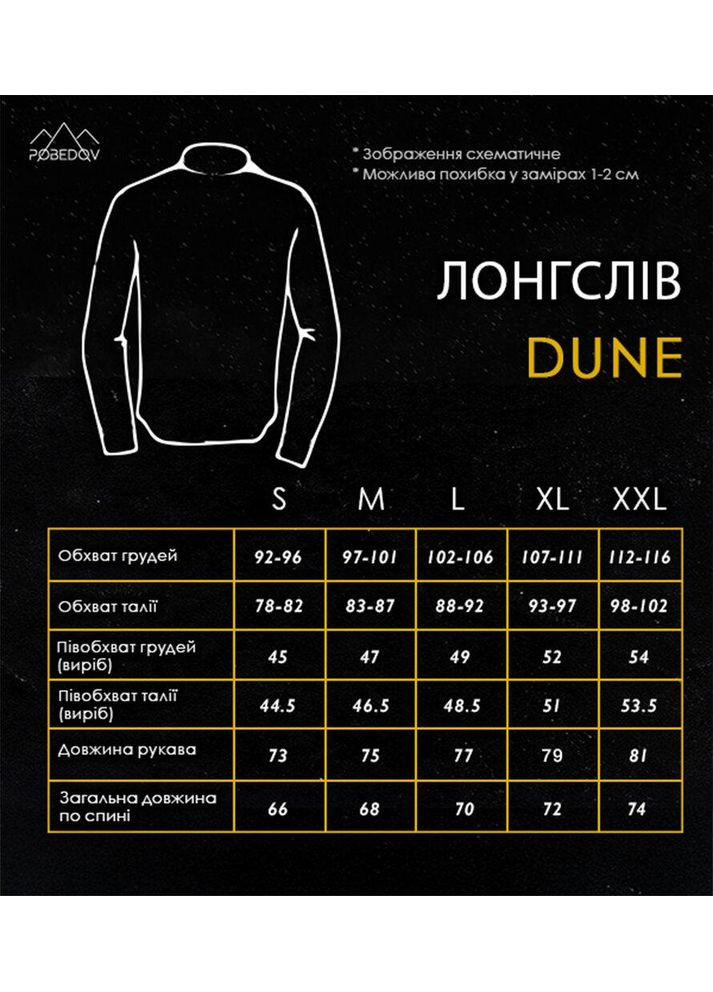 POBEDOV

* Зображення схематичне
* Можлива похибка у замірах 1-2 см

ЛОНГСЛІВ
DUNE

|  | S | M | L | XL | XXL |
|---|---|---|---|---|---|
| Обхват грудей | 92-96 | 97-101 | 102-106 | 107-111 | 112-116 |
| Обхват талії | 78-82 | 83-87 | 88-92 | 93-97 | 98-102 |
| Півобхват грудей (виріб) | 45 | 47 | 49 | 52 | 54 |
| Півобхват талії (виріб) | 44.5 | 46.5 | 48.5 | 51 | 53.5 |
| Довжина рукава | 73 | 75 | 77 | 79 | 81 |
| Загальна довжина по спині | 66 | 68 | 70 | 72 | 74 |